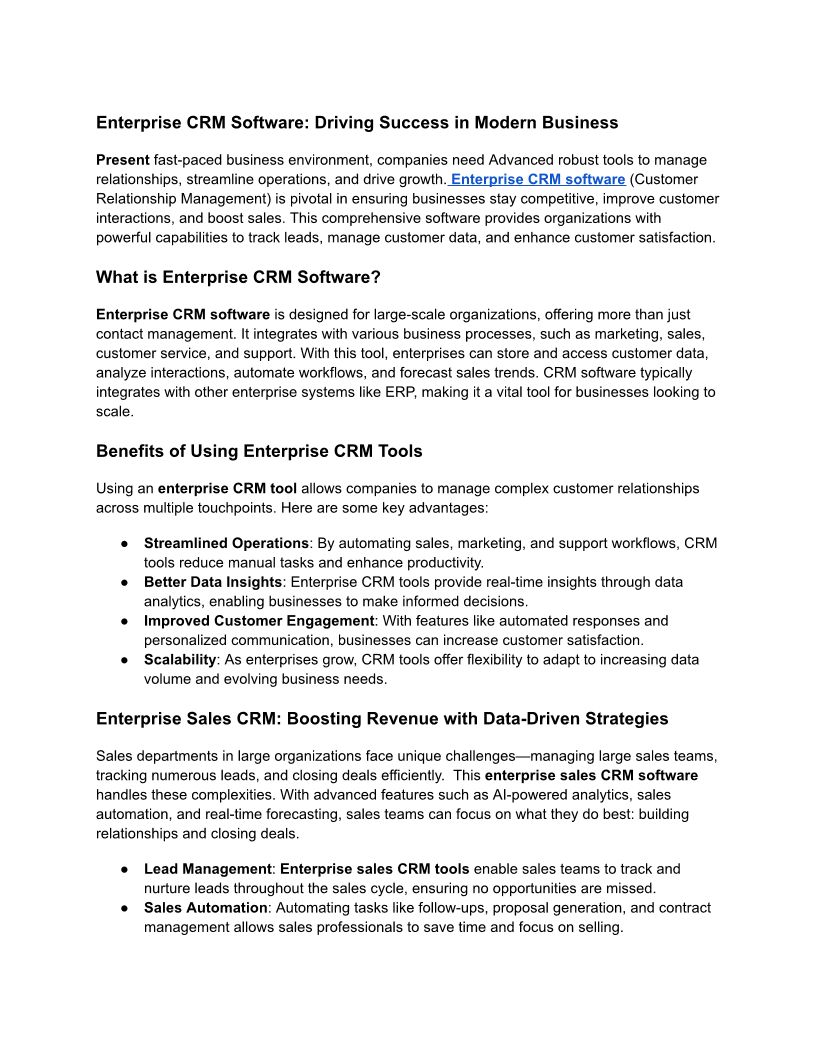 Enterprise CRM Software: Driving Success in Modern Business

Present fast-paced business environment, companies need Advanced robust tools to manage relationships, streamline operations, and drive growth. Enterprise CRM software (Customer Relationship Management) is pivotal in ensuring businesses stay competitive, improve customer interactions, and boost sales. This comprehensive software provides organizations with powerful capabilities to track leads, manage customer data, and enhance customer satisfaction.

What is Enterprise CRM Software?

Enterprise CRM software is designed for large-scale organizations, offering more than just contact management. It integrates with various business processes, such as marketing, sales, customer service, and support. With this tool, enterprises can store and access customer data, analyze interactions, automate workflows, and forecast sales trends. CRM software typically integrates with other enterprise systems like ERP, making it a vital tool for businesses looking to scale.

Benefits of Using Enterprise CRM Tools

Using an enterprise CRM tool allows companies to manage complex customer relationships across multiple touchpoints. Here are some key advantages:

● Streamlined Operations: By automating sales, marketing, and support workflows, CRM tools reduce manual tasks and enhance productivity.
● Better Data Insights: Enterprise CRM tools provide real-time insights through data analytics, enabling businesses to make informed decisions.
● Improved Customer Engagement: With features like automated responses and personalized communication, businesses can increase customer satisfaction.
● Scalability: As enterprises grow, CRM tools offer flexibility to adapt to increasing data volume and evolving business needs.

Enterprise Sales CRM: Boosting Revenue with Data-Driven Strategies

Sales departments in large organizations face unique challenges—managing large sales teams, tracking numerous leads, and closing deals efficiently. This enterprise sales CRM software handles these complexities. With advanced features such as AI-powered analytics, sales automation, and real-time forecasting, sales teams can focus on what they do best: building relationships and closing deals.

● Lead Management: Enterprise sales CRM tools enable sales teams to track and nurture leads throughout the sales cycle, ensuring no opportunities are missed.
● Sales Automation: Automating tasks like follow-ups, proposal generation, and contract management allows sales professionals to save time and focus on selling.